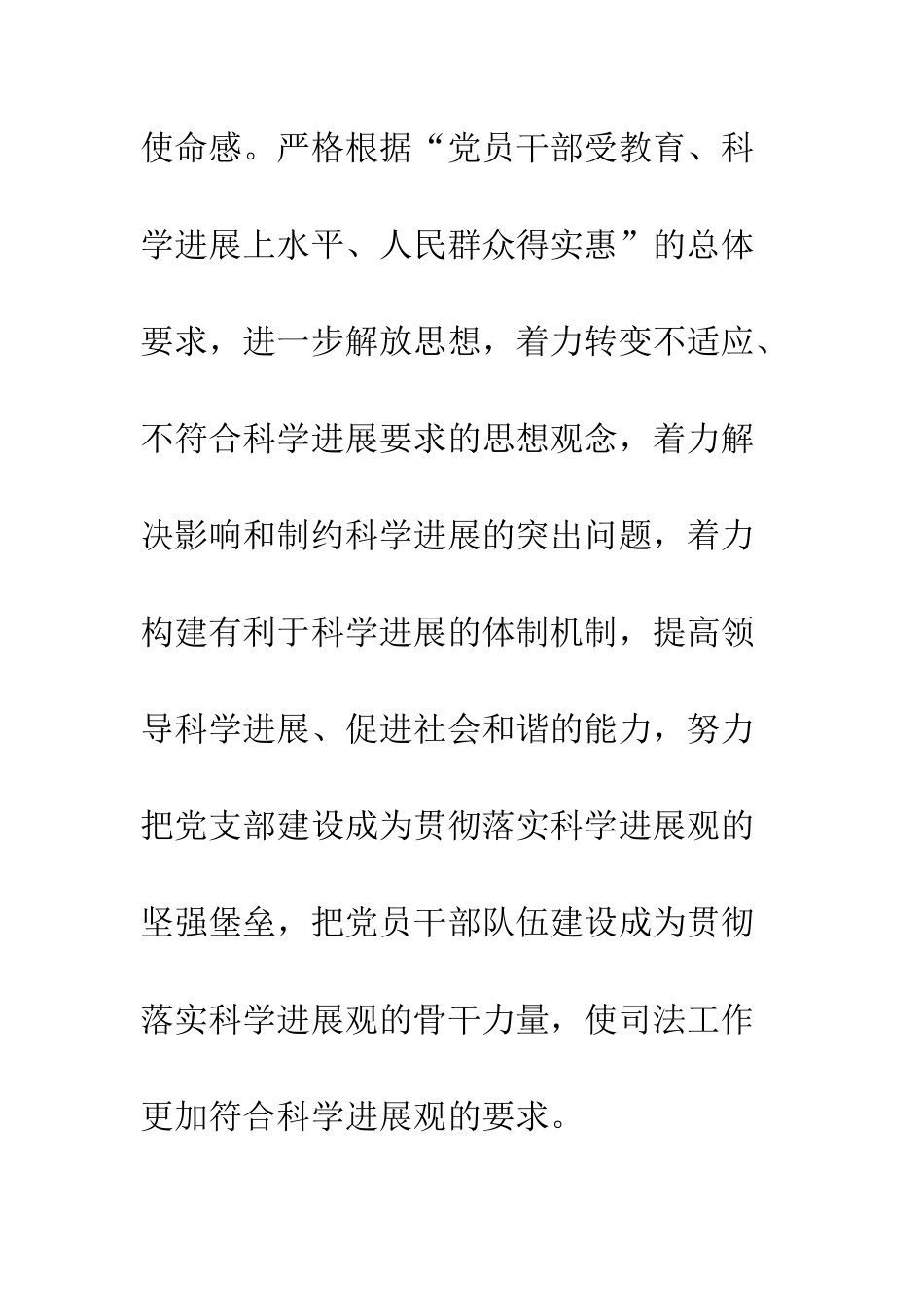 使命感。严格根据“党员干部受教育、科学进展上水平、人民群众得实惠”的总体要求，进一步解放思想，着力转变不适应、不符合科学进展要求的思想观念，着力解决影响和制约科学进展的突出问题，着力构建有利于科学进展的体制机制，提高领导科学进展、促进社会和谐的能力，努力把党支部建设成为贯彻落实科学进展观的坚强堡垒，把党员干部队伍建设成为贯彻落实科学进展观的骨干力量，使司法工作更加符合科学进展观的要求。